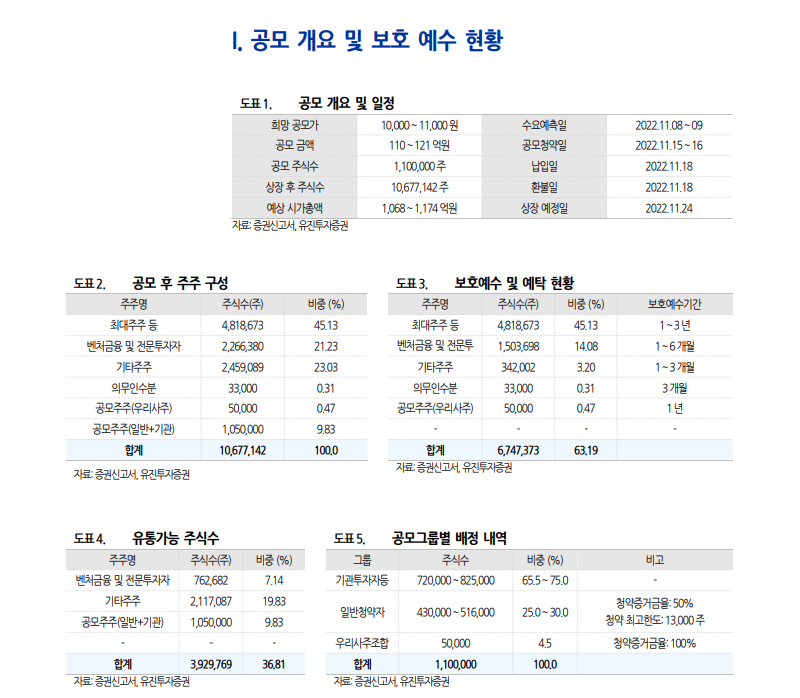 I. 공모 개요 및 보호 예수 현황

도표 1. 공모 개요 및 일정

| 희망 공모가 | 10,000 ~ 11,000 원 | 수요예측일 | 2022.11.08 ~ 09 |
|---|---|---|---|
| 공모 금액 | 110 ~ 121 억원 | 공모청약일 | 2022.11.15 ~ 16 |
| 공모 주식수 | 1,100,000 주 | 납입일 | 2022.11.18 |
| 상장 후 주식수 | 10,677,142 주 | 환불일 | 2022.11.18 |
| 예상 시가총액 | 1,068 ~ 1,174 억원 | 상장 예정일 | 2022.11.24 |

자료: 증권신고서, 유진투자증권

도표 2. 공모 후 주주 구성

| 주주명 | 주식수(주) | 비중 (%) |
|---|---|---|
| 최대주주 등 | 4,818,673 | 45.13 |
| 벤처금융 및 전문투자자 | 2,266,380 | 21.23 |
| 기타주주 | 2,459,089 | 23.03 |
| 의무인수분 | 33,000 | 0.31 |
| 공모주주(우리사주) | 50,000 | 0.47 |
| 공모주주(일반+기관) | 1,050,000 | 9.83 |
| 합계 | 10,677,142 | 100.0 |

자료: 증권신고서, 유진투자증권

도표 3. 보호예수 및 예탁 현황

| 주주명 | 주식수(주) | 비중 (%) | 보호예수기간 |
|---|---|---|---|
| 최대주주 등 | 4,818,673 | 45.13 | 1 ~ 3 년 |
| 벤처금융 및 전문투 | 1,503,698 | 14.08 | 1 ~ 6 개월 |
| 기타주주 | 342,002 | 3.20 | 1 ~ 3 개월 |
| 의무인수분 | 33,000 | 0.31 | 3 개월 |
| 공모주주(우리사주) | 50,000 | 0.47 | 1 년 |
| - | - | - | - |
| 합계 | 6,747,373 | 63.19 | |

자료: 증권신고서, 유진투자증권

도표 4. 유통가능 주식수

| 주주명 | 주식수(주) | 비중 (%) |
|---|---|---|
| 벤처금융 및 전문투자자 | 762,682 | 7.14 |
| 기타주주 | 2,117,087 | 19.83 |
| 공모주주(일반+기관) | 1,050,000 | 9.83 |
| - | - | - |
| 합계 | 3,929,769 | 36.81 |

자료: 증권신고서, 유진투자증권

도표 5. 공모그룹별 배정 내역

| 그룹 | 주식수 | 비중 (%) | 비고 |
|---|---|---|---|
| 기관투자자등 | 720,000 ~ 825,000 | 65.5 ~ 75.0 | - |
| 일반청약자 | 430,000 ~ 516,000 | 25.0 ~ 30.0 | 청약증거금율: 50% 청약 최고한도: 13,000 주 |
| 우리사주조합 | 50,000 | 4.5 | 청약증거금율: 100% |
| 합계 | 1,100,000 | 100.0 | |

자료: 증권신고서, 유진투자증권